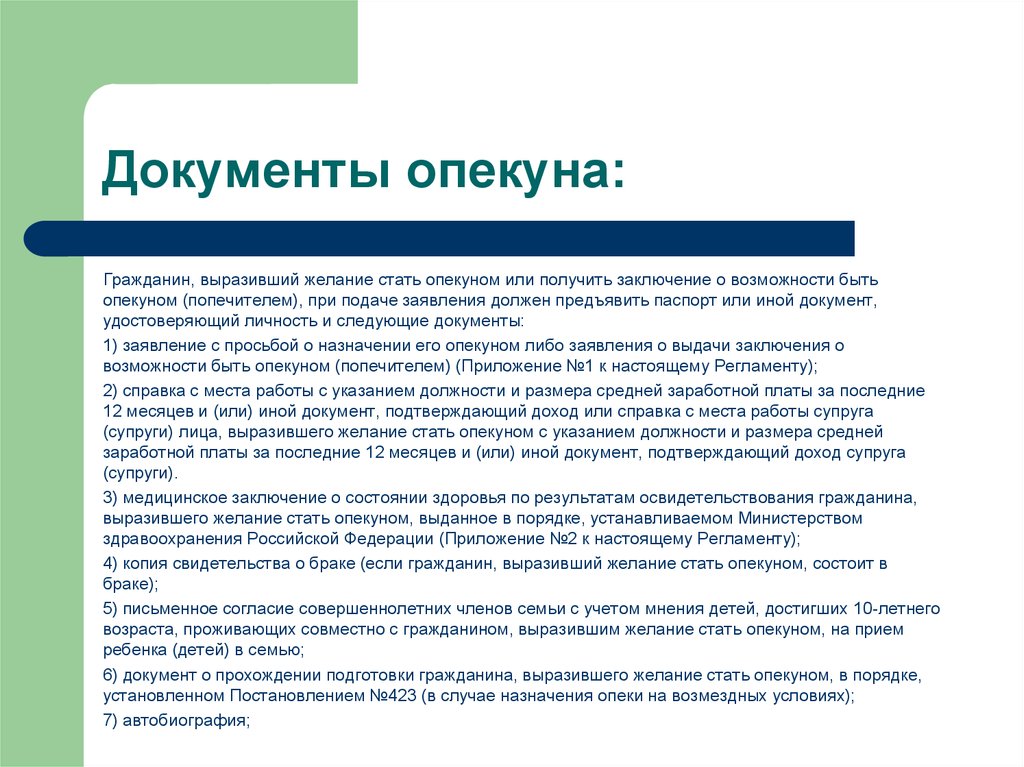 Документы опекуна:

Гражданин, выразивший желание стать опекуном или получить заключение о возможности быть опекуном (попечителем), при подаче заявления должен предъявить паспорт или иной документ, удостоверяющий личность и следующие документы:

1) заявление с просьбой о назначении его опекуном либо заявления о выдачи заключения о возможности быть опекуном (попечителем) (Приложение №1 к настоящему Регламенту);

2) справка с места работы с указанием должности и размера средней заработной платы за последние 12 месяцев и (или) иной документ, подтверждающий доход или справка с места работы супруга (супруги) лица, выразившего желание стать опекуном с указанием должности и размера средней заработной платы за последние 12 месяцев и (или) иной документ, подтверждающий доход супруга (супруги).

3) медицинское заключение о состоянии здоровья по результатам освидетельствования гражданина, выразившего желание стать опекуном, выданное в порядке, устанавливаемом Министерством здравоохранения Российской Федерации (Приложение №2 к настоящему Регламенту);

4) копия свидетельства о браке (если гражданин, выразивший желание стать опекуном, состоит в браке);

5) письменное согласие совершеннолетних членов семьи с учетом мнения детей, достигших 10-летнего возраста, проживающих совместно с гражданином, выразившим желание стать опекуном, на прием ребенка (детей) в семью;

6) документ о прохождении подготовки гражданина, выразившего желание стать опекуном, в порядке, установленном Постановлением №423 (в случае назначения опеки на возмездных условиях);

7) автобиография;